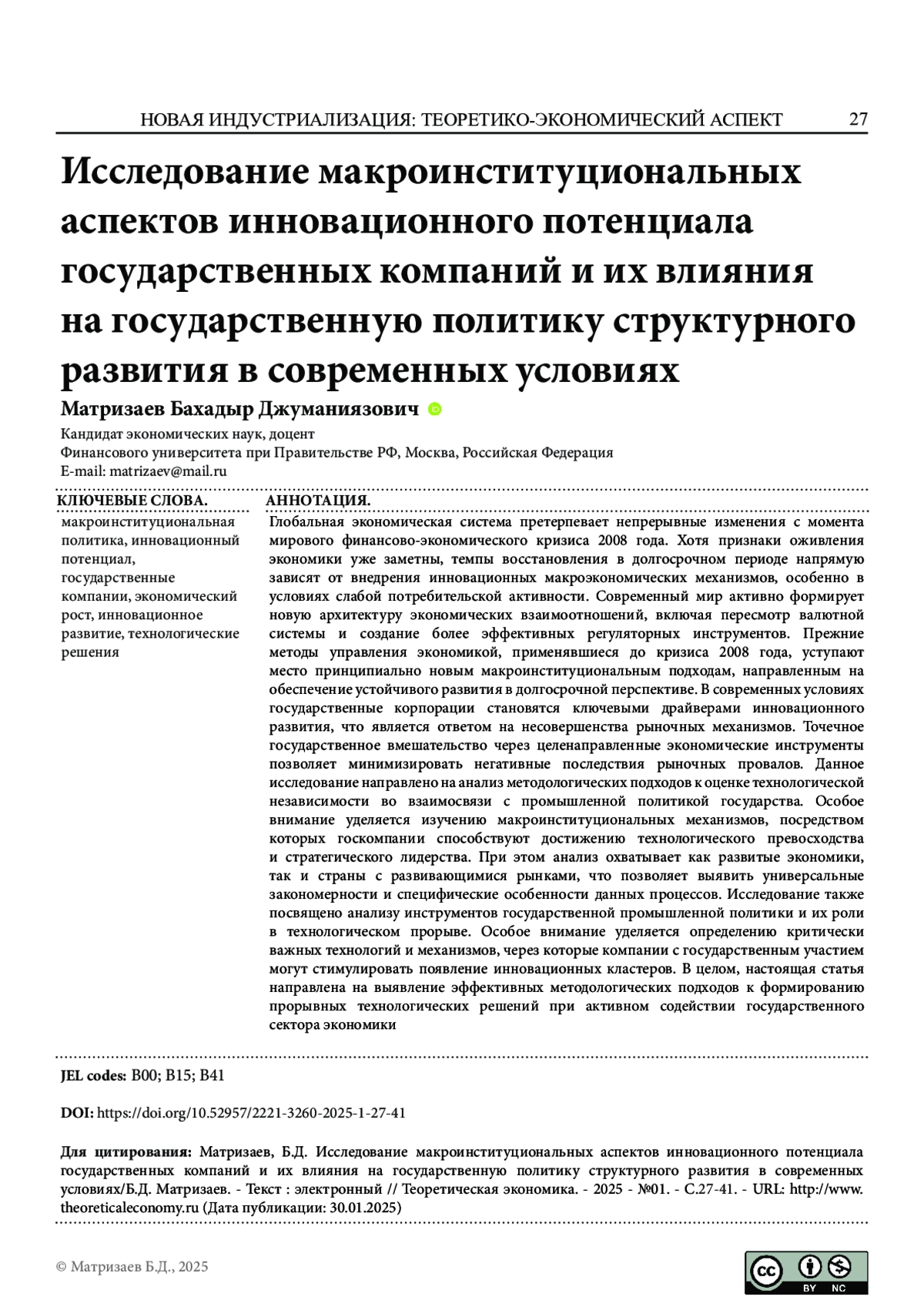 НОВАЯ ИНДУСТРИАЛИЗАЦИЯ: ТЕОРЕТИКО-ЭКОНОМИЧЕСКИЙ АСПЕКТ 27

Исследование макроинституциональных аспектов инновационного потенциала государственных компаний и их влияния на государственную политику структурного развития в современных условиях

Матризаев Бахадыр Джуманиязович

Кандидат экономических наук, доцент
Финансового университета при Правительстве РФ, Москва, Российская Федерация
E-mail: matrizaev@mail.ru

КЛЮЧЕВЫЕ СЛОВА.

макроинституциональная политика, инновационный потенциал, государственные компании, экономический рост, инновационное развитие, технологические решения

АННОТАЦИЯ.

Глобальная экономическая система претерпевает непрерывные изменения с момента мирового финансово-экономического кризиса 2008 года. Хотя признаки оживления экономики уже заметны, темпы восстановления в долгосрочном периоде напрямую зависят от внедрения инновационных макроэкономических механизмов, особенно в условиях слабой потребительской активности. Современный мир активно формирует новую архитектуру экономических взаимоотношений, включая пересмотр валютной системы и создание более эффективных регуляторных инструментов. Прежние методы управления экономикой, применявшиеся до кризиса 2008 года, уступают место принципиально новым макроинституциональным подходам, направленным на обеспечение устойчивого развития в долгосрочной перспективе. В современных условиях государственные корпорации становятся ключевыми драйверами инновационного развития, что является ответом на несовершенства рыночных механизмов. Точечное государственное вмешательство через целенаправленные экономические инструменты позволяет минимизировать негативные последствия рыночных провалов. Данное исследование направлено на анализ методологических подходов к оценке технологической независимости во взаимосвязи с промышленной политикой государства. Особое внимание уделяется изучению макроинституциональных механизмов, посредством которых госкомпании способствуют достижению технологического превосходства и стратегического лидерства. При этом анализ охватывает как развитые экономики, так и страны с развивающимися рынками, что позволяет выявить универсальные закономерности и специфические особенности данных процессов. Исследование также посвящено анализу инструментов государственной промышленной политики и их роли в технологическом прорыве. Особое внимание уделяется определению критически важных технологий и механизмов, через которые компании с государственным участием могут стимулировать появление инновационных кластеров. В целом, настоящая статья направлена на выявление эффективных методологических подходов к формированию прорывных технологических решений при активном содействии государственного сектора экономики

JEL codes: B00; B15; B41

DOI: https://doi.org/10.52957/2221-3260-2025-1-27-41

Для цитирования: Матризаев, Б.Д. Исследование макроинституциональных аспектов инновационного потенциала государственных компаний и их влияния на государственную политику структурного развития в современных условиях/Б.Д. Матризаев. - Текст : электронный // Теоретическая экономика. - 2025 - №01. - С.27-41. - URL: http://www.theoreticaleconomy.ru (Дата публикации: 30.01.2025)

© Матризаев Б.Д., 2025

BY NC